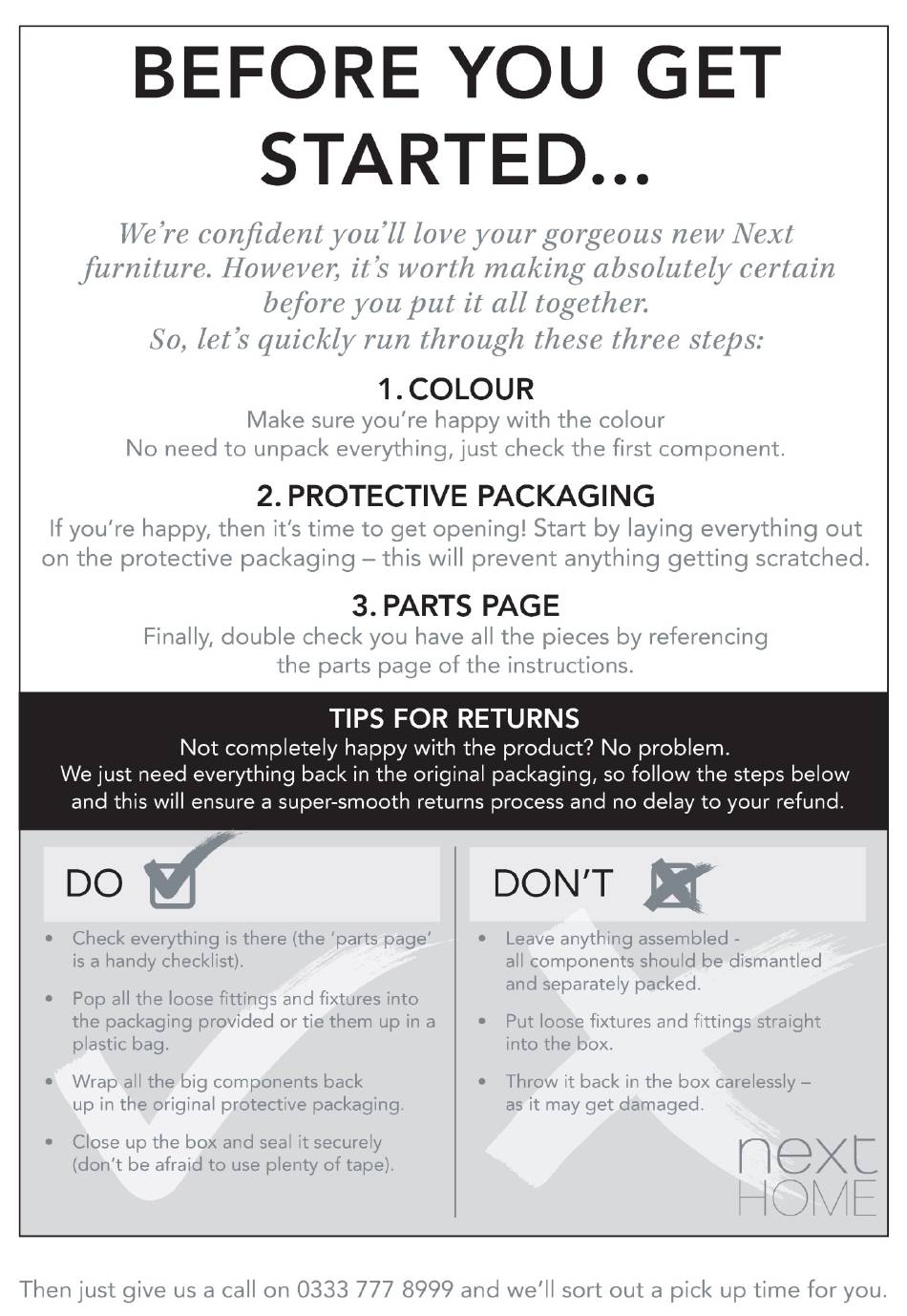 BEFORE YOU GET STARTED...

We're confident you'll love your gorgeous new Next furniture. However, it's worth making absolutely certain before you put it all together.
So, let's quickly run through these three steps:

1. COLOUR
Make sure you're happy with the colour
No need to unpack everything, just check the first component.

2. PROTECTIVE PACKAGING
If you're happy, then it's time to get opening! Start by laying everything out on the protective packaging – this will prevent anything getting scratched.

3. PARTS PAGE
Finally, double check you have all the pieces by referencing the parts page of the instructions.

TIPS FOR RETURNS
Not completely happy with the product? No problem.
We just need everything back in the original packaging, so follow the steps below and this will ensure a super-smooth returns process and no delay to your refund.

DO

• Check everything is there (the 'parts page' is a handy checklist).
• Pop all the loose fittings and fixtures into the packaging provided or tie them up in a plastic bag.
• Wrap all the big components back up in the original protective packaging.
• Close up the box and seal it securely (don't be afraid to use plenty of tape).

DON'T

• Leave anything assembled - all components should be dismantled and separately packed.
• Put loose fixtures and fittings straight into the box.
• Throw it back in the box carelessly – as it may get damaged.

next HOME

Then just give us a call on 0333 777 8999 and we'll sort out a pick up time for you.